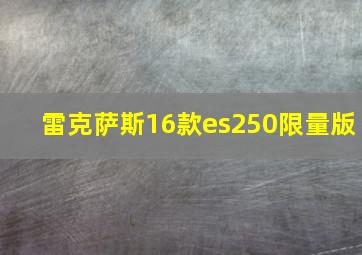 雷克萨斯16款es250限量版